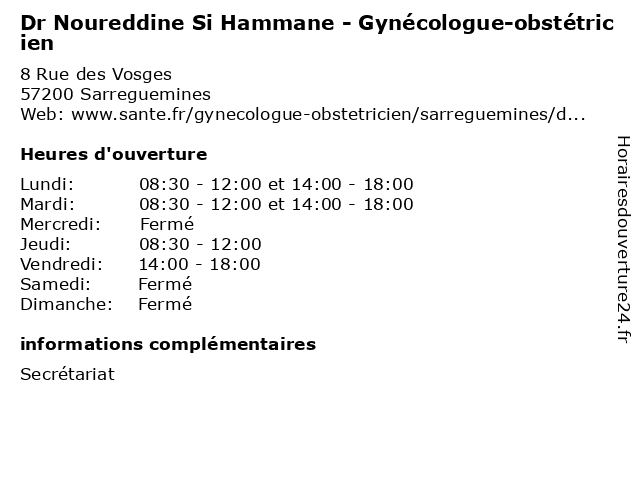 Dr Noureddine Si Hammane - Gynécologue-obstétricien

8 Rue des Vosges
57200 Sarreguemines
Web: www.sante.fr/gynecologue-obstetricien/sarreguemines/d...

Heures d'ouverture

| | |
|---|---|
| Lundi: | 08:30 - 12:00 et 14:00 - 18:00 |
| Mardi: | 08:30 - 12:00 et 14:00 - 18:00 |
| Mercredi: | Fermé |
| Jeudi: | 08:30 - 12:00 |
| Vendredi: | 14:00 - 18:00 |
| Samedi: | Fermé |
| Dimanche: | Fermé |

informations complémentaires

Secrétariat

Horairesdouverture24.fr